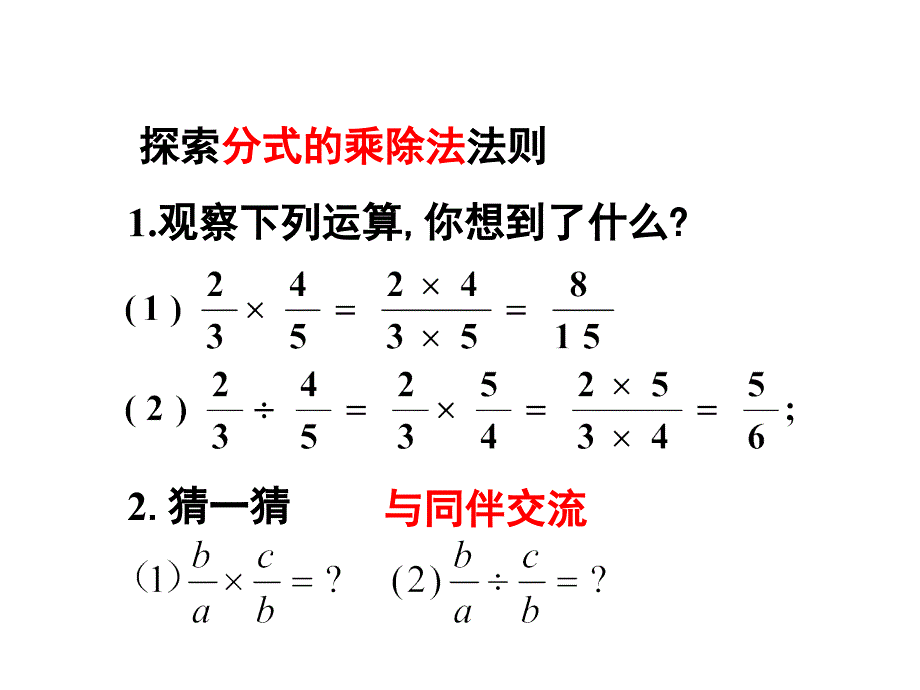 探索分式的乘除法法则

1.观察下列运算, 你想到了什么?

(1) $\frac{2}{3} \times \frac{4}{5} = \frac{2 \times 4}{3 \times 5} = \frac{8}{15}$

(2) $\frac{2}{3} \div \frac{4}{5} = \frac{2}{3} \times \frac{5}{4} = \frac{2 \times 5}{3 \times 4} = \frac{5}{6}$;

2. 猜一猜 与同伴交流

(1) $\frac{b}{a} \times \frac{c}{b} = ?$ (2) $\frac{b}{a} \div \frac{c}{b} = ?$